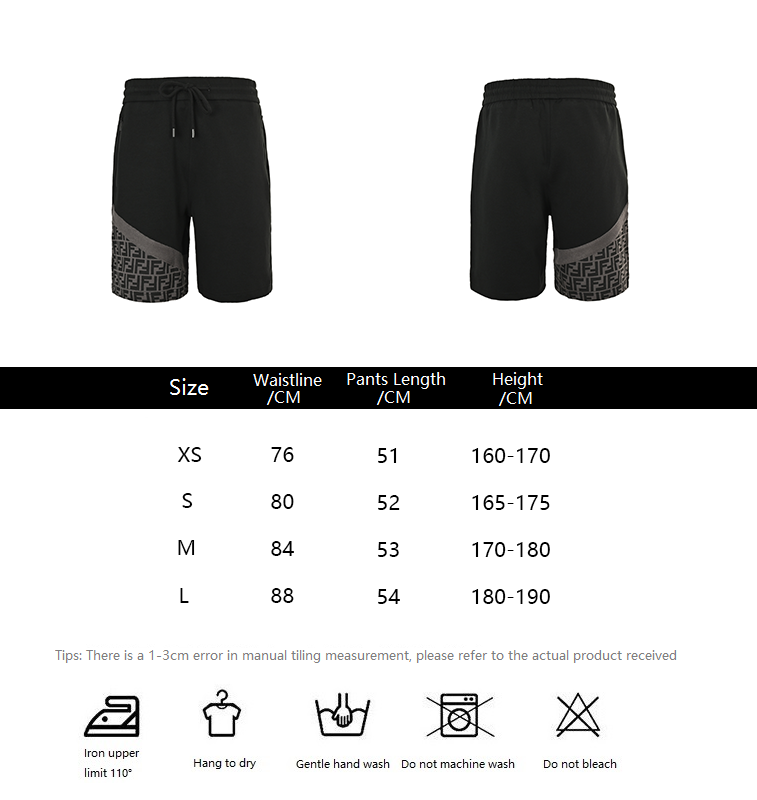 | Size | Waistline /CM | Pants Length /CM | Height /CM |
|---|---|---|---|
| XS | 76 | 51 | 160-170 |
| S | 80 | 52 | 165-175 |
| M | 84 | 53 | 170-180 |
| L | 88 | 54 | 180-190 |

Tips: There is a 1-3cm error in manual tiling measurement, please refer to the actual product received

Iron upper limit 110°

Hang to dry

Gentle hand wash

Do not machine wash

Do not bleach